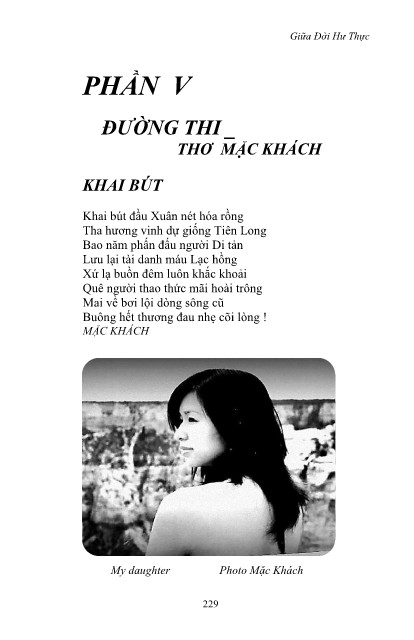 Giữa Đời Hư Thực

PHẦN V

ĐƯỜNG THI _
THƠ MẶC KHÁCH

KHAI BÚT

Khai bút đầu Xuân nét hóa rồng
Tha hương vinh dự giống Tiên Long
Bao năm phấn đấu người Di tản
Lưu lại tài danh máu Lạc hồng
Xứ lạ buồn đêm luôn khắc khoải
Quê người thao thức mãi hoài trông
Mai về bơi lội dòng sông cũ
Buông hết thương đau nhẹ cõi lòng !
MẶC KHÁCH

My daughter Photo Mặc Khách

229